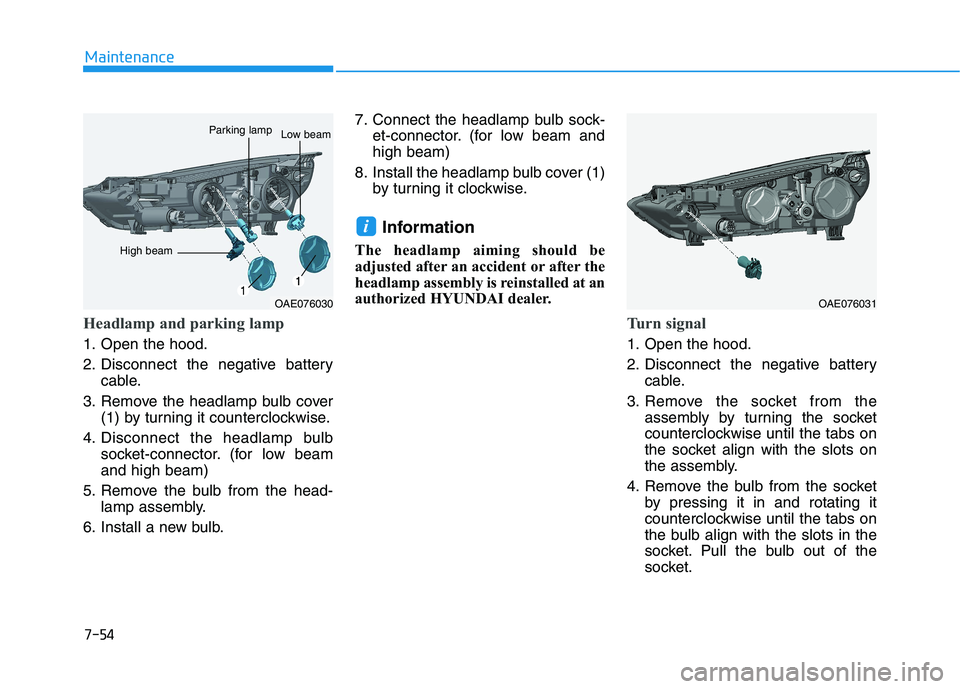 Maintenance

Parking lamp
Low beam
High beam
1
1
OAE076030

Headlamp and parking lamp

1. Open the hood.
2. Disconnect the negative battery cable.
3. Remove the headlamp bulb cover (1) by turning it counterclockwise.
4. Disconnect the headlamp bulb socket-connector. (for low beam and high beam)
5. Remove the bulb from the headlamp assembly.
6. Install a new bulb.
7. Connect the headlamp bulb socket-connector. (for low beam and high beam)
8. Install the headlamp bulb cover (1) by turning it clockwise.

i Information

The headlamp aiming should be adjusted after an accident or after the headlamp assembly is reinstalled at an authorized HYUNDAI dealer.

OAE076031

Turn signal

1. Open the hood.
2. Disconnect the negative battery cable.
3. Remove the socket from the assembly by turning the socket counterclockwise until the tabs on the socket align with the slots on the assembly.
4. Remove the bulb from the socket by pressing it in and rotating it counterclockwise until the tabs on the bulb align with the slots in the socket. Pull the bulb out of the socket.

7-54

carmanualsonline.info